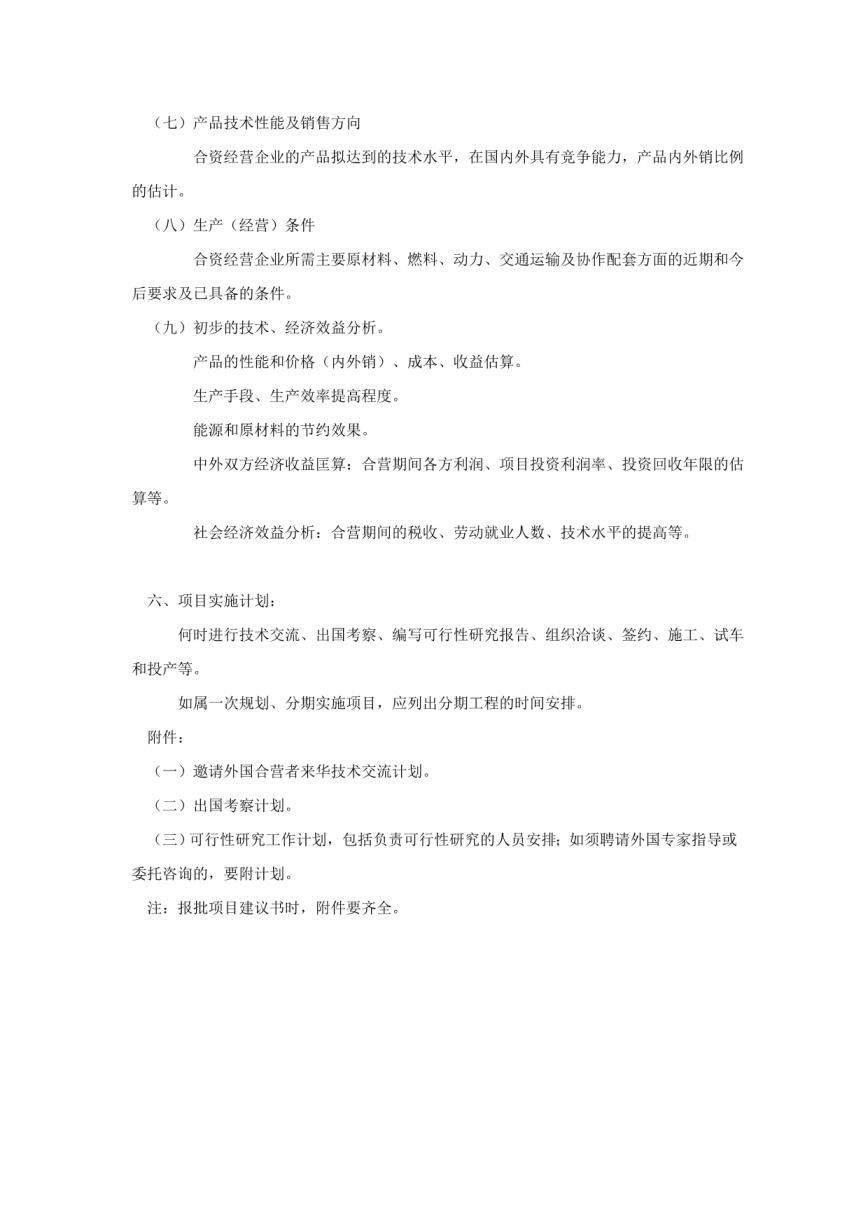 （七）产品技术性能及销售方向

合资经营企业的产品拟达到的技术水平，在国内外具有竞争能力，产品内外销比例的估计。

（八）生产（经营）条件

合资经营企业所需主要原材料、燃料、动力、交通运输及协作配套方面的近期和今后要求及已具备的条件。

（九）初步的技术、经济效益分析。

产品的性能和价格（内外销）、成本、收益估算。

生产手段、生产效率提高程度。

能源和原材料的节约效果。

中外双方经济收益匡算：合营期间各方利润、项目投资利润率、投资回收年限的估算等。

社会经济效益分析：合营期间的税收、劳动就业人数、技术水平的提高等。

六、项目实施计划：

何时进行技术交流、出国考察、编写可行性研究报告、组织洽谈、签约、施工、试车和投产等。

如属一次规划、分期实施项目，应列出分期工程的时间安排。

附件：

（一）邀请外国合营者来华技术交流计划。

（二）出国考察计划。

（三）可行性研究工作计划，包括负责可行性研究的人员安排；如须聘请外国专家指导或委托咨询的，要附计划。

注：报批项目建议书时，附件要齐全。